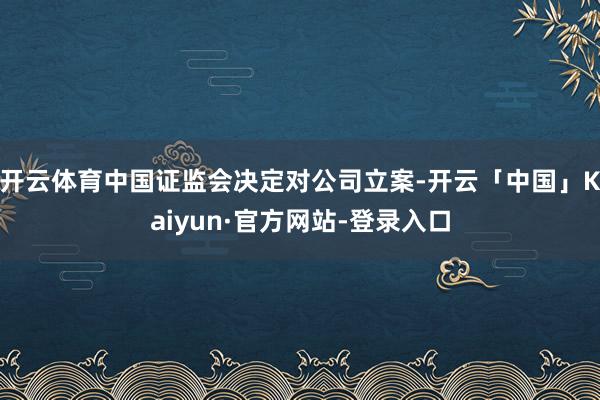 开云体育中国证监会决定对公司立案-开云「中国」Kaiyun·官方网站-登录入口